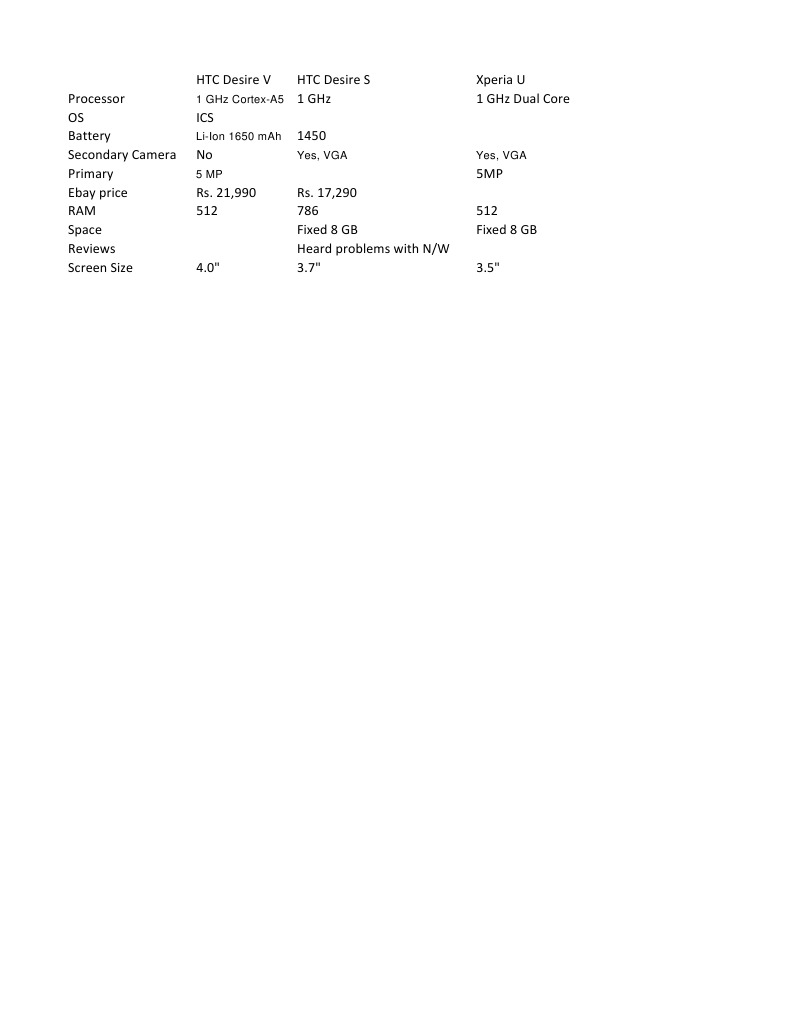 | | HTC Desire V | HTC Desire S | Xperia U |
|---|---|---|---|
| Processor | 1 GHz Cortex-A5 | 1 GHz | 1 GHz Dual Core |
| OS | ICS | | |
| Battery | Li-Ion 1650 mAh | 1450 | |
| Secondary Camera | No | Yes, VGA | Yes, VGA |
| Primary | 5 MP | | 5MP |
| Ebay price | Rs. 21,990 | Rs. 17,290 | |
| RAM | 512 | 786 | 512 |
| Space | | Fixed 8 GB | Fixed 8 GB |
| Reviews | | Heard problems with N/W | |
| Screen Size | 4.0" | 3.7" | 3.5" |